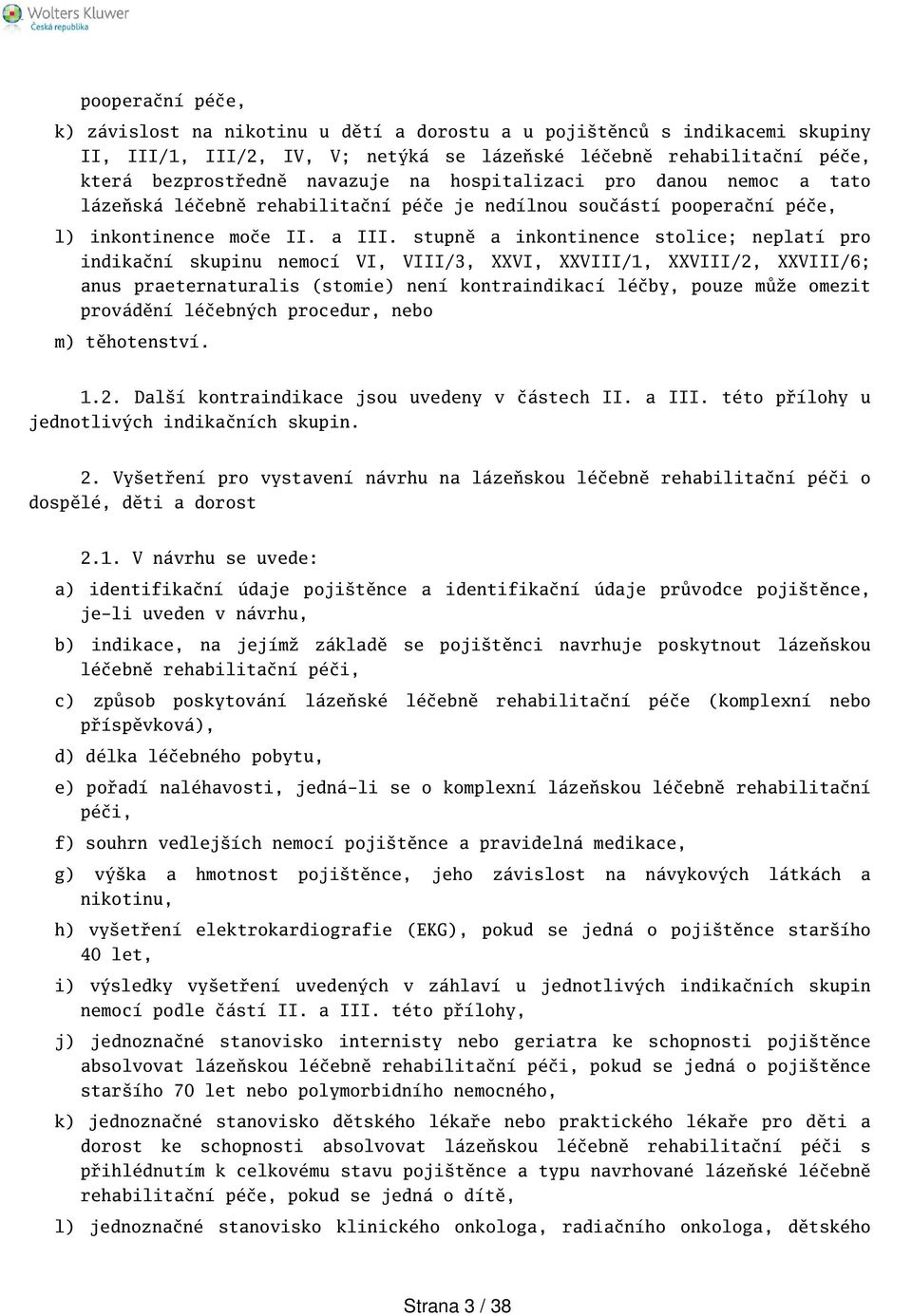 Wolters Kluwer
Česká republika

pooperační péče,

k) závislost na nikotinu u dětí a dorostu a u pojištěnců s indikacemi skupiny II, III/1, III/2, IV, V; netýká se lázeňské léčebně rehabilitační péče, která bezprostředně navazuje na hospitalizaci pro danou nemoc a tato lázeňská léčebně rehabilitační péče je nedílnou součástí pooperační péče,

l) inkontinence moče II. a III. stupně a inkontinence stolice; neplatí pro indikační skupinu nemocí VI, VIII/3, XXVI, XXVIII/1, XXVIII/2, XXVIII/6; anus praeternaturalis (stomie) není kontraindikací léčby, pouze může omezit provádění léčebných procedur, nebo

m) těhotenství.

1.2. Další kontraindikace jsou uvedeny v částech II. a III. této přílohy u jednotlivých indikačních skupin.

2. Vyšetření pro vystavení návrhu na lázeňskou léčebně rehabilitační péči o dospělé, děti a dorost

2.1. V návrhu se uvede:

a) identifikační údaje pojištěnce a identifikační údaje průvodce pojištěnce, je-li uveden v návrhu,

b) indikace, na jejímž základě se pojištěnci navrhuje poskytnout lázeňskou léčebně rehabilitační péči,

c) způsob poskytování lázeňské léčebně rehabilitační péče (komplexní nebo příspěvková),

d) délka léčebného pobytu,

e) pořadí naléhavosti, jedná-li se o komplexní lázeňskou léčebně rehabilitační péči,

f) souhrn vedlejších nemocí pojištěnce a pravidelná medikace,

g) výška a hmotnost pojištěnce, jeho závislost na návykových látkách a nikotinu,

h) vyšetření elektrokardiografie (EKG), pokud se jedná o pojištěnce staršího 40 let,

i) výsledky vyšetření uvedených v záhlaví u jednotlivých indikačních skupin nemocí podle částí II. a III. této přílohy,

j) jednoznačné stanovisko internisty nebo geriatra ke schopnosti pojištěnce absolvovat lázeňskou léčebně rehabilitační péči, pokud se jedná o pojištěnce staršího 70 let nebo polymorbidního nemocného,

k) jednoznačné stanovisko dětského lékaře nebo praktického lékaře pro děti a dorost ke schopnosti absolvovat lázeňskou léčebně rehabilitační péči s přihlédnutím k celkovému stavu pojištěnce a typu navrhované lázeňské léčebně rehabilitační péče, pokud se jedná o dítě,

l) jednoznačné stanovisko klinického onkologa, radiačního onkologa, dětského

Strana 3 / 38